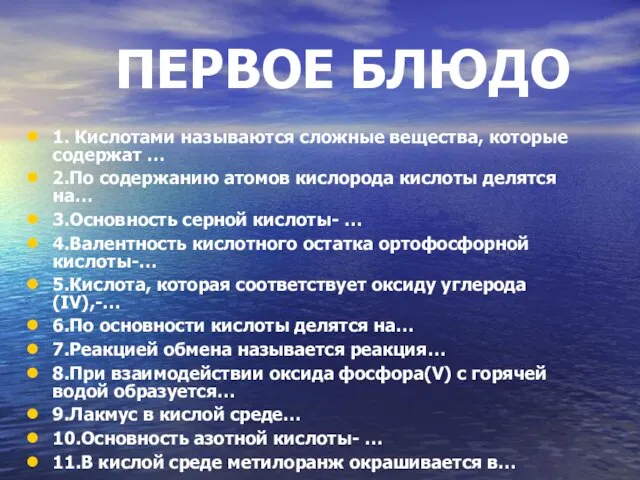 ПЕРВОЕ БЛЮДО

1. Кислотами называются сложные вещества, которые содержат …

2.По содержанию атомов кислорода кислоты делятся на…

3.Основность серной кислоты- …

4.Валентность кислотного остатка ортофосфорной кислоты-…

5.Кислота, которая соответствует оксиду углерода (IV),-…

6.По основности кислоты делятся на…

7.Реакцией обмена называется реакция…

8.При взаимодействии оксида фосфора(V) с горячей водой образуется…

9.Лакмус в кислой среде…

10.Основность азотной кислоты- …

11.В кислой среде метилоранж окрашивается в…